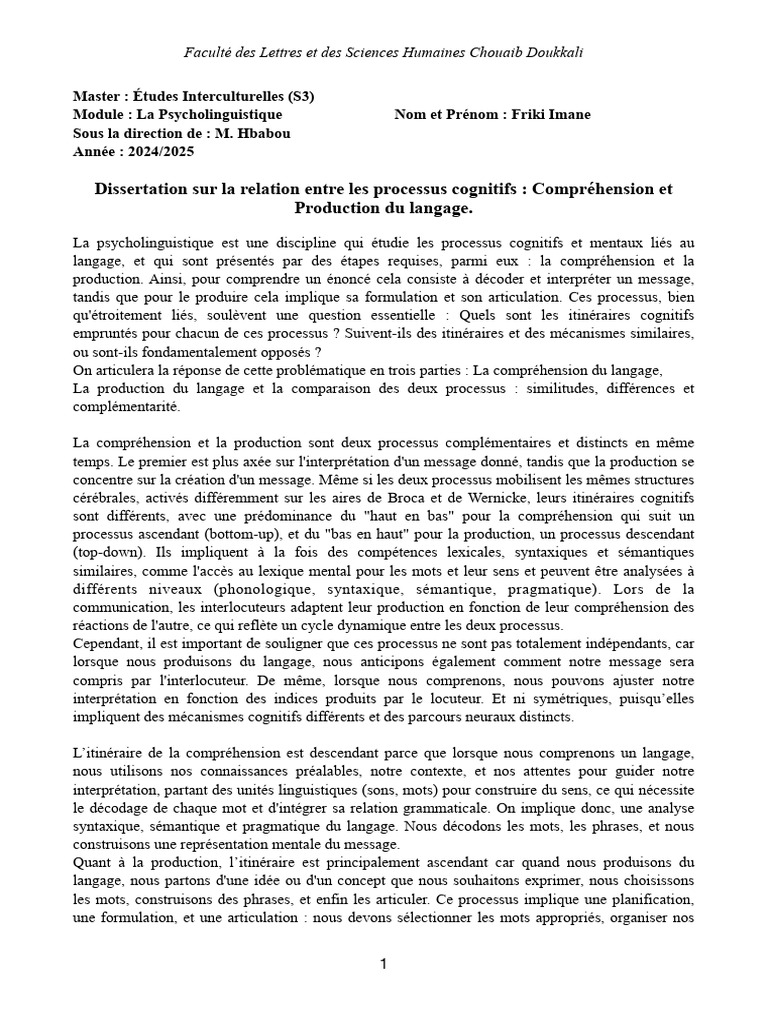 Faculté des Lettres et des Sciences Humaines Chouaib Doukkali

Master : Études Interculturelles (S3)
Module : La Psycholinguistique
Nom et Prénom : Friki Imane
Sous la direction de : M. Hbabou
Année : 2024/2025

Dissertation sur la relation entre les processus cognitifs : Compréhension et Production du langage.

La psycholinguistique est une discipline qui étudie les processus cognitifs et mentaux liés au langage, et qui sont présentés par des étapes requises, parmi eux : la compréhension et la production. Ainsi, pour comprendre un énoncé cela consiste à décoder et interpréter un message, tandis que pour le produire cela implique sa formulation et son articulation. Ces processus, bien qu'étroitement liés, soulèvent une question essentielle : Quels sont les itinéraires cognitifs empruntés pour chacun de ces processus ? Suivent-ils des itinéraires et des mécanismes similaires, ou sont-ils fondamentalement opposés ?
On articulera la réponse de cette problématique en trois parties : La compréhension du langage,
La production du langage et la comparaison des deux processus : similitudes, différences et complémentarité.

La compréhension et la production sont deux processus complémentaires et distincts en même temps. Le premier est plus axée sur l'interprétation d'un message donné, tandis que la production se concentre sur la création d'un message. Même si les deux processus mobilisent les mêmes structures cérébrales, activés différemment sur les aires de Broca et de Wernicke, leurs itinéraires cognitifs sont différents, avec une prédominance du "haut en bas" pour la compréhension qui suit un processus ascendant (bottom-up), et du "bas en haut" pour la production, un processus descendant (top-down). Ils impliquent à la fois des compétences lexicales, syntaxiques et sémantiques similaires, comme l'accès au lexique mental pour les mots et leur sens et peuvent être analysées à différents niveaux (phonologique, syntaxique, sémantique, pragmatique). Lors de la communication, les interlocuteurs adaptent leur production en fonction de leur compréhension des réactions de l'autre, ce qui reflète un cycle dynamique entre les deux processus.
Cependant, il est important de souligner que ces processus ne sont pas totalement indépendants, car lorsque nous produisons du langage, nous anticipons également comment notre message sera compris par l'interlocuteur. De même, lorsque nous comprenons, nous pouvons ajuster notre interprétation en fonction des indices produits par le locuteur. Et ni symétriques, puisqu'elles impliquent des mécanismes cognitifs différents et des parcours neuraux distincts.

L'itinéraire de la compréhension est descendant parce que lorsque nous comprenons un langage, nous utilisons nos connaissances préalables, notre contexte, et nos attentes pour guider notre interprétation, partant des unités linguistiques (sons, mots) pour construire du sens, ce qui nécessite le décodage de chaque mot et d'intégrer sa relation grammaticale. On implique donc, une analyse syntaxique, sémantique et pragmatique du langage. Nous décodons les mots, les phrases, et nous construisons une représentation mentale du message.
Quant à la production, l'itinéraire est principalement ascendant car quand nous produisons du langage, nous partons d'une idée ou d'un concept que nous souhaitons exprimer, nous choisissons les mots, construisons des phrases, et enfin les articuler. Ce processus implique une planification, une formulation, et une articulation : nous devons sélectionner les mots appropriés, organiser nos

1